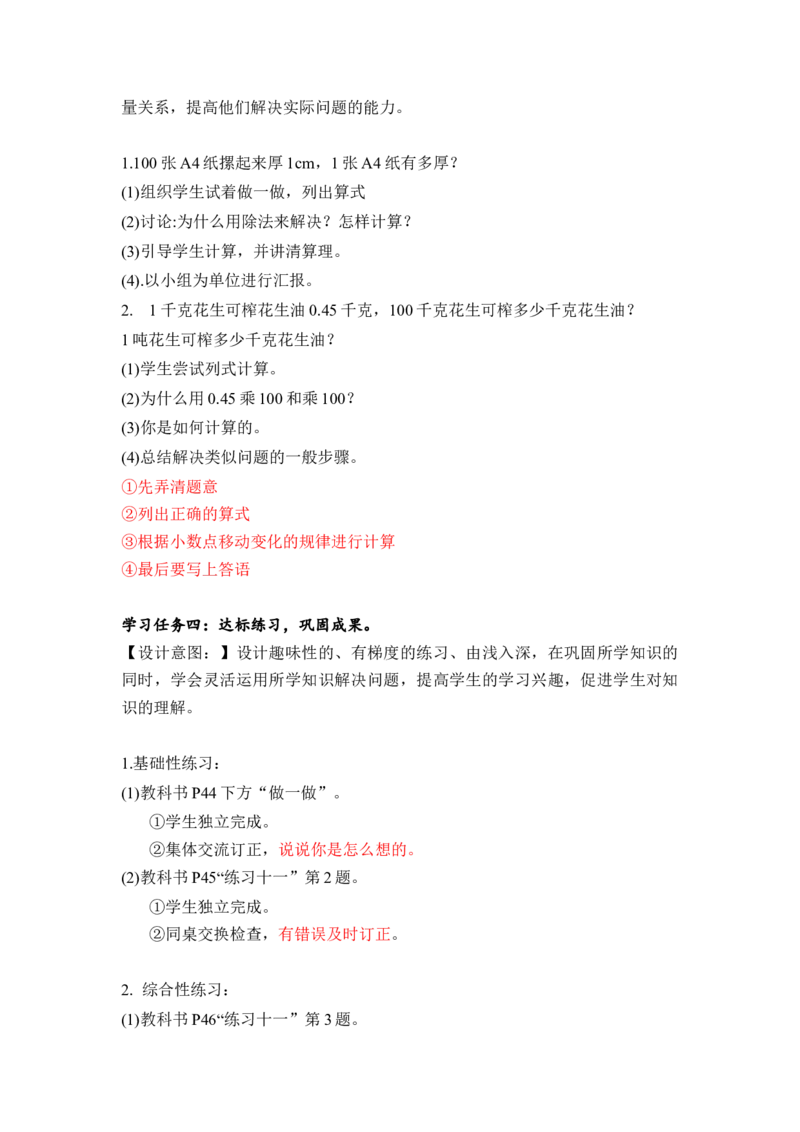 量关系，提高他们解决实际问题的能力。

1.100张A4纸摞起来厚1cm，1张A4纸有多厚？
(1)组织学生试着做一做，列出算式
(2)讨论:为什么用除法来解决？怎样计算？
(3)引导学生计算，并讲清算理。
(4).以小组为单位进行汇报。
2. 1千克花生可榨花生油0.45千克，100千克花生可榨多少千克花生油？1吨花生可榨多少千克花生油？
(1)学生尝试列式计算。
(2)为什么用0.45乘100和乘100？
(3)你是如何计算的。
(4)总结解决类似问题的一般步骤。
①先弄清题意
②列出正确的算式
③根据小数点移动变化的规律进行计算
④最后要写上答语

学习任务四：达标练习，巩固成果。
【设计意图：】设计趣味性的、有梯度的练习、由浅入深，在巩固所学知识的同时，学会灵活运用所学知识解决问题，提高学生的学习兴趣，促进学生对知识的理解。

1.基础性练习：
(1)教科书P44下方“做一做”。
①学生独立完成。
②集体交流订正，说说你是怎么想的。
(2)教科书P45“练习十一”第2题。
①学生独立完成。
②同桌交换检查，有错误及时订正。

2. 综合性练习：
(1)教科书P46“练习十一”第3题。